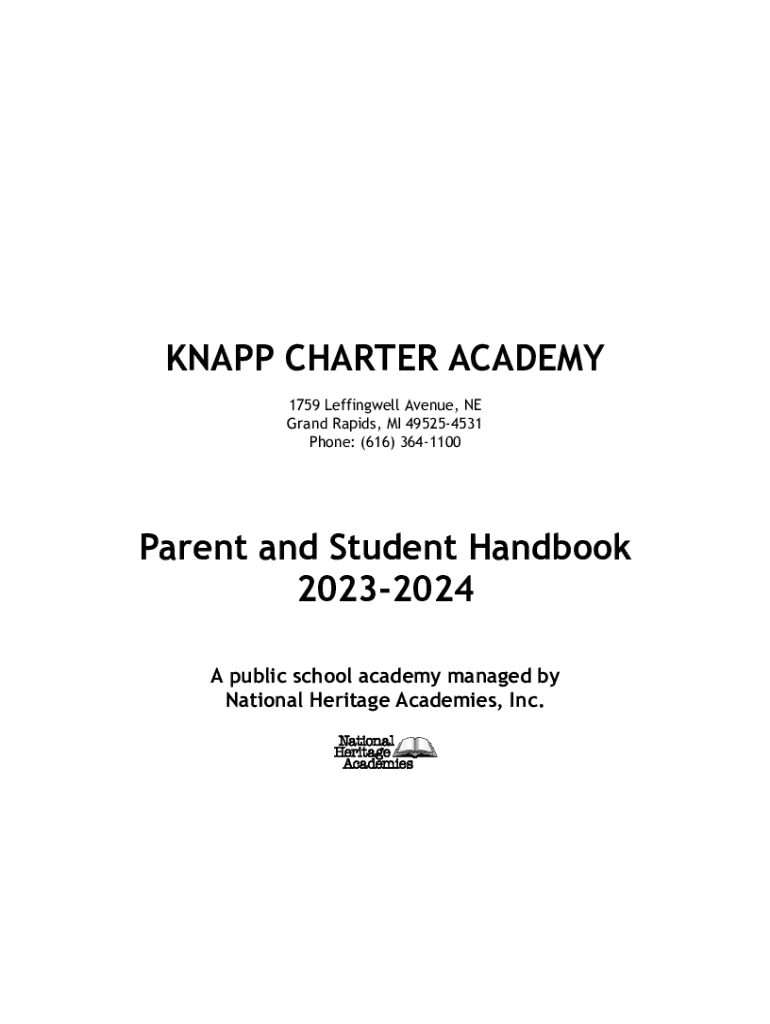 KNAPP CHARTER ACADEMY

1759 Leffingwell Avenue, NE
Grand Rapids, MI 49525-4531
Phone: (616) 364-1100

Parent and Student Handbook
2023-2024

A public school academy managed by
National Heritage Academies, Inc.

National
Heritage
Academies